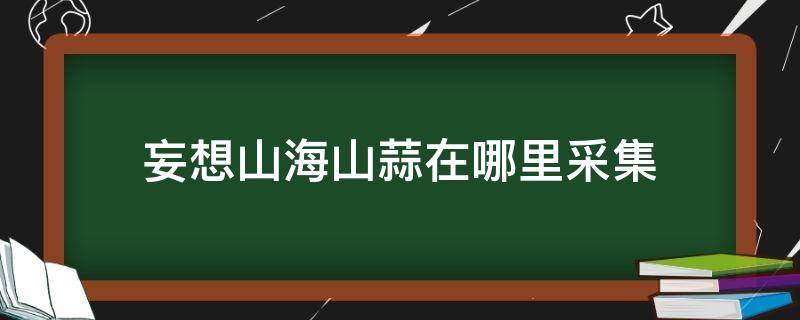 妄想山海山蒜在哪里采集